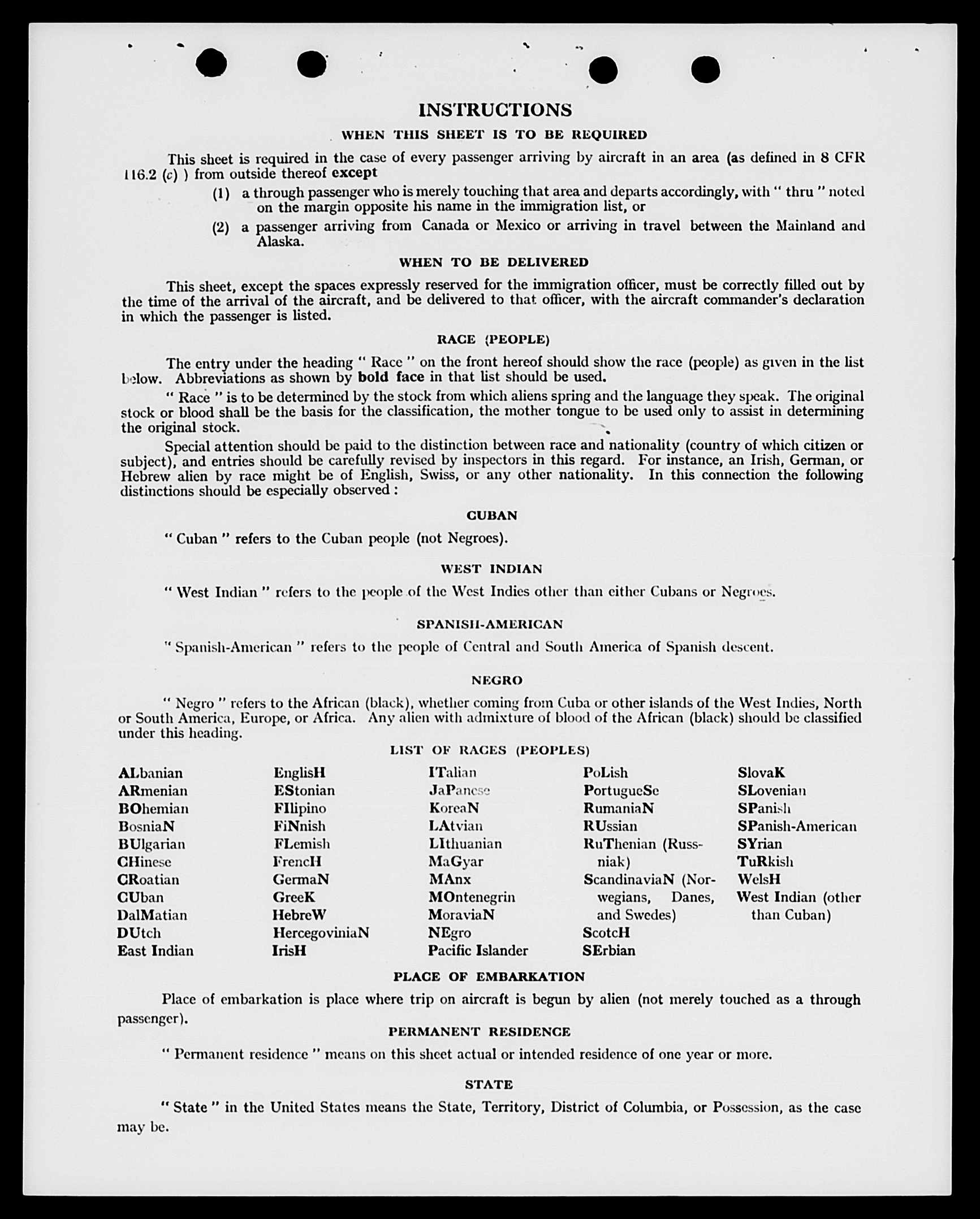 INSTRUCTIONS

WHEN THIS SHEET IS TO BE REQUIRED

This sheet is required in the case of every passenger arriving by aircraft in an area (as defined in 8 CFR 116.2 (c) ) from outside thereof except

(1) a through passenger who is merely touching that area and departs accordingly, with " thru " noted on the margin opposite his name in the immigration list, or

(2) a passenger arriving from Canada or Mexico or arriving in travel between the Mainland and Alaska.

WHEN TO BE DELIVERED

This sheet, except the spaces expressly reserved for the immigration officer, must be correctly filled out by the time of the arrival of the aircraft, and be delivered to that officer, with the aircraft commander's declaration in which the passenger is listed.

RACE (PEOPLE)

The entry under the heading " Race " on the front hereof should show the race (people) as given in the list below. Abbreviations as shown by bold face in that list should be used.

" Race " is to be determined by the stock from which aliens spring and the language they speak. The original stock or blood shall be the basis for the classification, the mother tongue to be used only to assist in determining the original stock.

Special attention should be paid to the distinction between race and nationality (country of which citizen or subject), and entries should be carefully revised by inspectors in this regard. For instance, an Irish, German, or Hebrew alien by race might be of English, Swiss, or any other nationality. In this connection the following distinctions should be especially observed :

CUBAN

" Cuban " refers to the Cuban people (not Negroes).

WEST INDIAN

" West Indian " refers to the people of the West Indies other than either Cubans or Negroes.

SPANISH-AMERICAN

" Spanish-American " refers to the people of Central and South America of Spanish descent.

NEGRO

" Negro " refers to the African (black), whether coming from Cuba or other islands of the West Indies, North or South America, Europe, or Africa. Any alien with admixture of blood of the African (black) should be classified under this heading.

LIST OF RACES (PEOPLES)

ALbanian
ARmenian
BOhemian
BosniaN
BUlgarian
CHinese
CRoatian
CUban
DalMatian
DUtch
East Indian

EnglisH
EStonian
FIlipino
FiNnish
FLemish
FrencH
GermaN
GreeK
HebreW
HercegoviniaN
IrisH

ITalian
JaPanese
KoreaN
LAtvian
LIthuanian
MaGyar
MAnx
MOntenegrin
MoraviaN
NEgro
Pacific Islander

PoLish
PortugueSe
RumaniaN
RUssian
RuThenian (Russniak)
ScandinaviaN (Norwegians, Danes, and Swedes)
ScotcH
SErbian

SlovaK
SLovenian
SPanish
SPanish-American
SYrian
TuRkish
WelsH
West Indian (other than Cuban)

PLACE OF EMBARKATION

Place of embarkation is place where trip on aircraft is begun by alien (not merely touched as a through passenger).

PERMANENT RESIDENCE

" Permanent residence " means on this sheet actual or intended residence of one year or more.

STATE

" State " in the United States means the State, Territory, District of Columbia, or Possession, as the case may be.